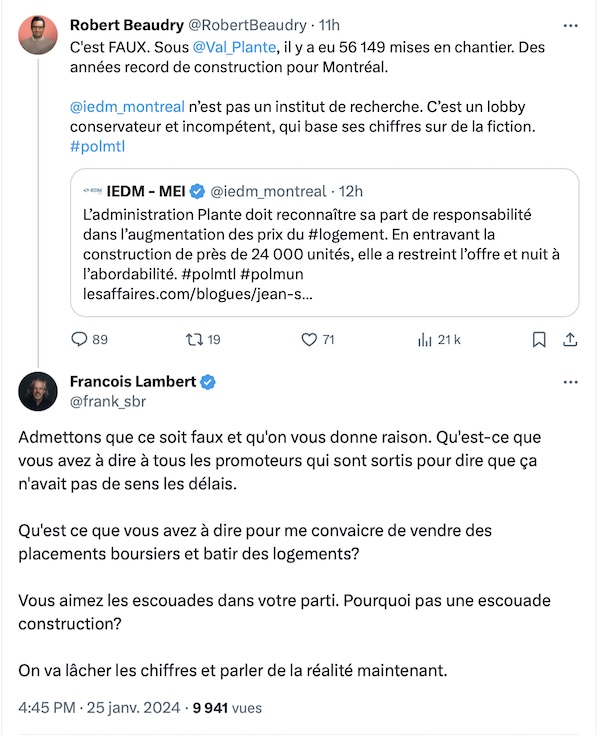 Robert Beaudry @RobertBeaudry · 11h
C'est FAUX. Sous @Val_Plante, il y a eu 56 149 mises en chantier. Des années record de construction pour Montréal.

@iedm_montreal n'est pas un institut de recherche. C'est un lobby conservateur et incompétent, qui base ses chiffres sur de la fiction. #polmtl

IEDM - MEI @iedm_montreal · 12h
L'administration Plante doit reconnaître sa part de responsabilité dans l'augmentation des prix du #logement. En entravant la construction de près de 24 000 unités, elle a restreint l'offre et nuit à l'abordabilité. #polmtl #polmun
lesaffaires.com/blogues/jean-s...

89 19 71 21 k

Francois Lambert
@frank_sbr

Admettons que ce soit faux et qu'on vous donne raison. Qu'est-ce que vous avez à dire à tous les promoteurs qui sont sortis pour dire que ça n'avait pas de sens les délais.

Qu'est ce que vous avez à dire pour me convaicre de vendre des placements boursiers et batir des logements?

Vous aimez les escouades dans votre parti. Pourquoi pas une escouade construction?

On va lâcher les chiffres et parler de la réalité maintenant.

4:45 PM · 25 janv. 2024 · 9 941 vues